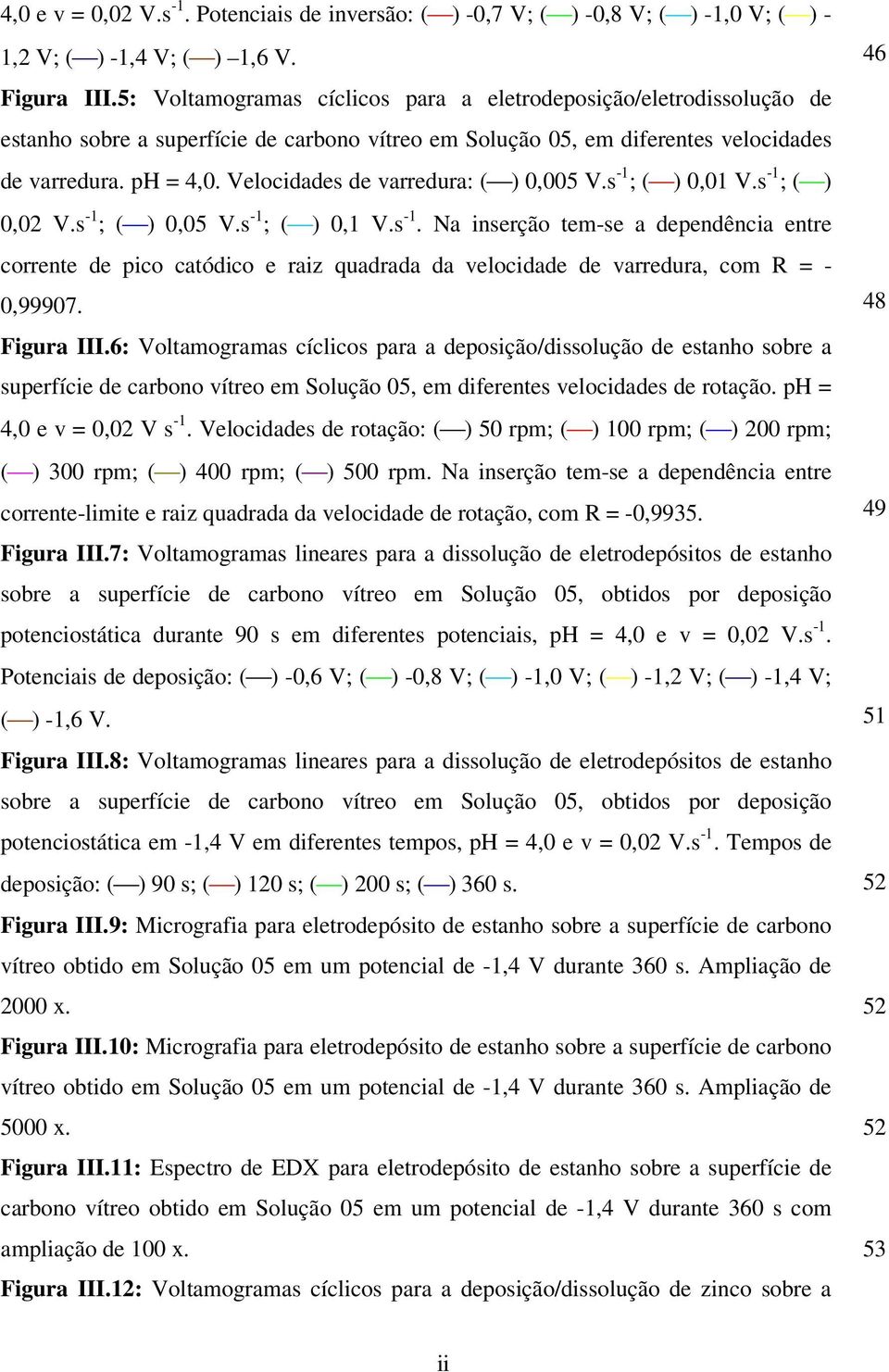 4,0 e v = 0,02 V.s$^{-1}$. Potenciais de inversão: (—) -0,7 V; (—) -0,8 V; (—) -1,0 V; (—) -1,2 V; (—) -1,4 V; (—) –1,6 V. 46

**Figura III.5:** Voltamogramas cíclicos para a eletrodeposição/eletrodissolução de estanho sobre a superfície de carbono vítreo em Solução 05, em diferentes velocidades de varredura. pH = 4,0. Velocidades de varredura: (—) 0,005 V.s$^{-1}$; (—) 0,01 V.s$^{-1}$; (—) 0,02 V.s$^{-1}$; (—) 0,05 V.s$^{-1}$; (—) 0,1 V.s$^{-1}$. Na inserção tem-se a dependência entre corrente de pico catódico e raiz quadrada da velocidade de varredura, com R = -0,99907. 48

**Figura III.6:** Voltamogramas cíclicos para a deposição/dissolução de estanho sobre a superfície de carbono vítreo em Solução 05, em diferentes velocidades de rotação. pH = 4,0 e v = 0,02 V s$^{-1}$. Velocidades de rotação: (—) 50 rpm; (—) 100 rpm; (—) 200 rpm; (—) 300 rpm; (—) 400 rpm; (—) 500 rpm. Na inserção tem-se a dependência entre corrente-limite e raiz quadrada da velocidade de rotação, com R = -0,9935. 49

**Figura III.7:** Voltamogramas lineares para a dissolução de eletrodepósitos de estanho sobre a superfície de carbono vítreo em Solução 05, obtidos por deposição potenciostática durante 90 s em diferentes potenciais, pH = 4,0 e v = 0,02 V.s$^{-1}$. Potenciais de deposição: (—) -0,6 V; (—) -0,8 V; (—) -1,0 V; (—) -1,2 V; (—) -1,4 V; (—) -1,6 V. 51

**Figura III.8:** Voltamogramas lineares para a dissolução de eletrodepósitos de estanho sobre a superfície de carbono vítreo em Solução 05, obtidos por deposição potenciostática em -1,4 V em diferentes tempos, pH = 4,0 e v = 0,02 V.s$^{-1}$. Tempos de deposição: (—) 90 s; (—) 120 s; (—) 200 s; (—) 360 s. 52

**Figura III.9:** Micrografia para eletrodepósito de estanho sobre a superfície de carbono vítreo obtido em Solução 05 em um potencial de -1,4 V durante 360 s. Ampliação de 2000 x. 52

**Figura III.10:** Micrografia para eletrodepósito de estanho sobre a superfície de carbono vítreo obtido em Solução 05 em um potencial de -1,4 V durante 360 s. Ampliação de 5000 x. 52

**Figura III.11:** Espectro de EDX para eletrodepósito de estanho sobre a superfície de carbono vítreo obtido em Solução 05 em um potencial de -1,4 V durante 360 s com ampliação de 100 x. 53

**Figura III.12:** Voltamogramas cíclicos para a deposição/dissolução de zinco sobre a

ii